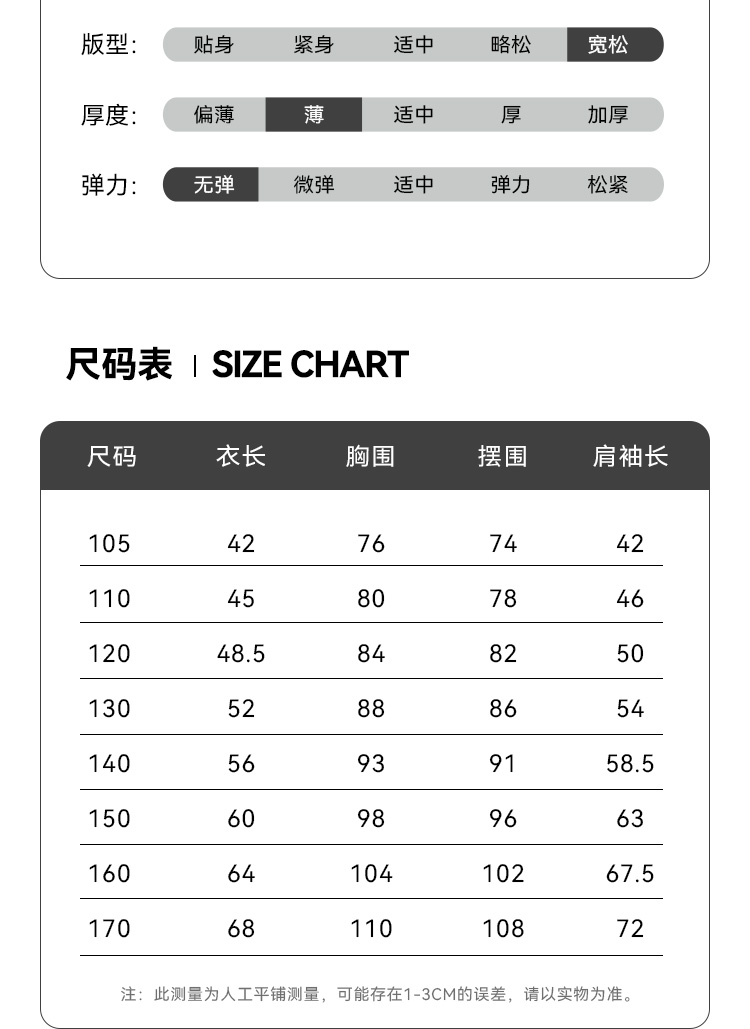 版型: 贴身 紧身 适中 略松 宽松

厚度: 偏薄 薄 适中 厚 加厚

弹力: 无弹 微弹 适中 弹力 松紧

尺码表 | SIZE CHART

| 尺码 | 衣长 | 胸围 | 摆围 | 肩袖长 |
|---|---|---|---|---|
| 105 | 42 | 76 | 74 | 42 |
| 110 | 45 | 80 | 78 | 46 |
| 120 | 48.5 | 84 | 82 | 50 |
| 130 | 52 | 88 | 86 | 54 |
| 140 | 56 | 93 | 91 | 58.5 |
| 150 | 60 | 98 | 96 | 63 |
| 160 | 64 | 104 | 102 | 67.5 |
| 170 | 68 | 110 | 108 | 72 |

注：此测量为人工平铺测量，可能存在1-3CM的误差，请以实物为准。